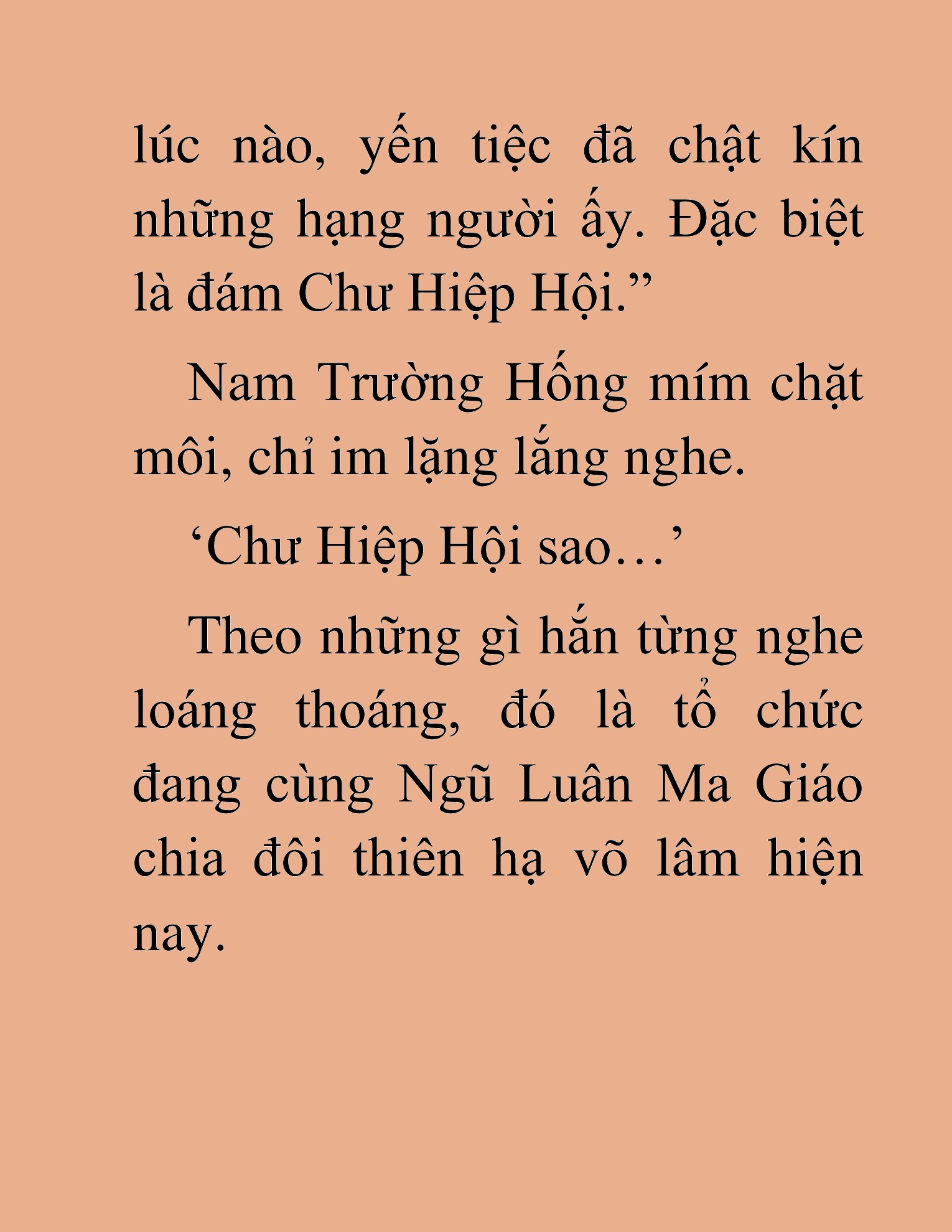 lúc nào, yến tiệc đã chật kín những hạng người ấy. Đặc biệt là đám Chư Hiệp Hội.”

Nam Trường Hống mím chặt môi, chỉ im lặng lắng nghe.

‘Chư Hiệp Hội sao…’

Theo những gì hắn từng nghe loáng thoáng, đó là tổ chức đang cùng Ngũ Luân Ma Giáo chia đôi thiên hạ võ lâm hiện nay.